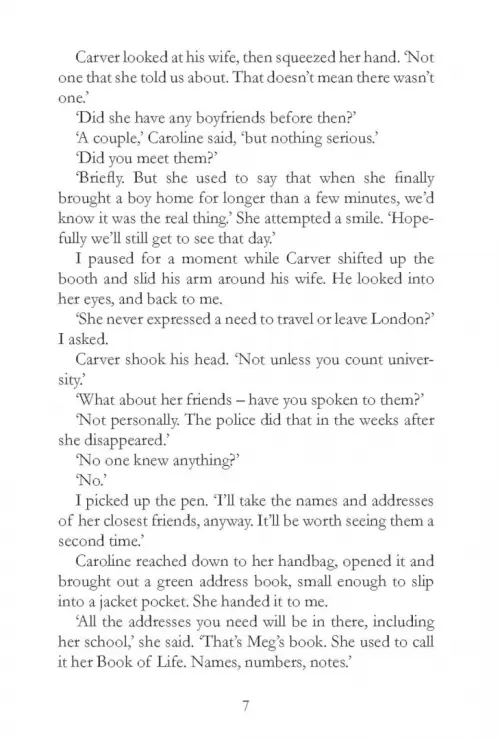 Carver looked at his wife, then squeezed her hand. 'Not one that she told us about. That doesn't mean there wasn't one.'

'Did she have any boyfriends before then?'

'A couple,' Caroline said, 'but nothing serious.'

'Did you meet them?'

'Briefly. But she used to say that when she finally brought a boy home for longer than a few minutes, we'd know it was the real thing.' She attempted a smile. 'Hopefully we'll still get to see that day.'

I paused for a moment while Carver shifted up the booth and slid his arm around his wife. He looked into her eyes, and back to me.

'She never expressed a need to travel or leave London?' I asked.

Carver shook his head. 'Not unless you count university.'

'What about her friends – have you spoken to them?'

'Not personally. The police did that in the weeks after she disappeared.'

'No one knew anything?'

'No.'

I picked up the pen. 'I'll take the names and addresses of her closest friends, anyway. It'll be worth seeing them a second time.'

Caroline reached down to her handbag, opened it and brought out a green address book, small enough to slip into a jacket pocket. She handed it to me.

'All the addresses you need will be in there, including her school,' she said. 'That's Meg's book. She used to call it her Book of Life. Names, numbers, notes.'

7